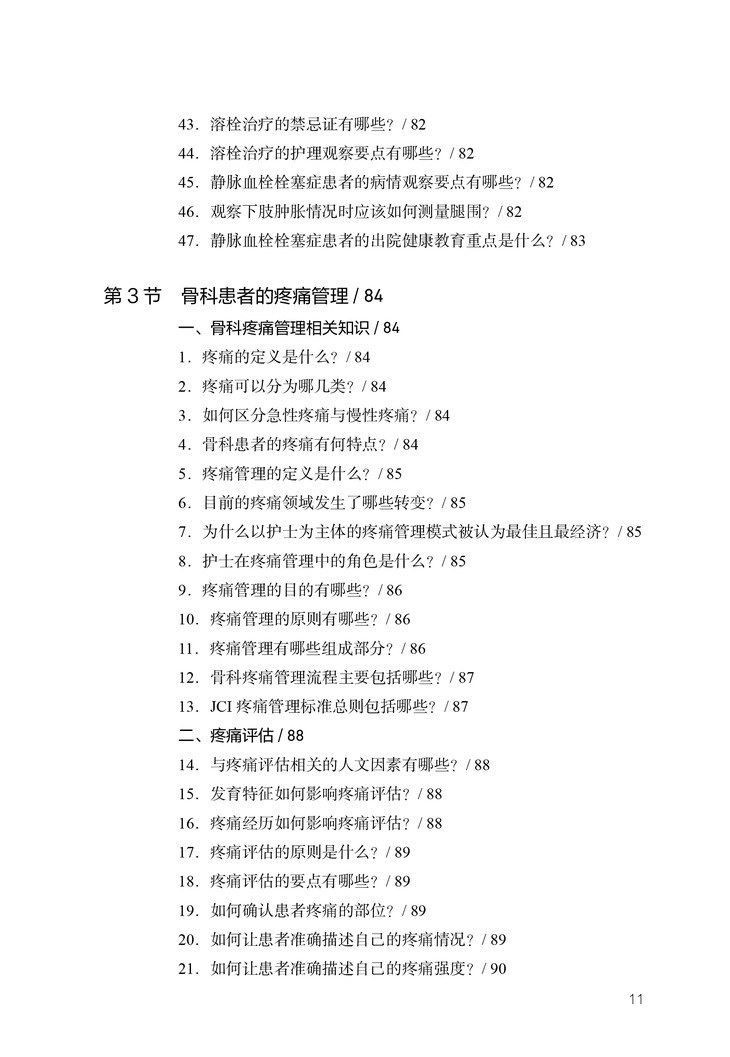 43. 溶栓治疗的禁忌证有哪些？/ 82
44. 溶栓治疗的护理观察要点有哪些？/ 82
45. 静脉血栓栓塞症患者的病情观察要点有哪些？/ 82
46. 观察下肢肿胀情况时应该如何测量腿围？/ 82
47. 静脉血栓栓塞症患者的出院健康教育重点是什么？/ 83

第 3 节　骨科患者的疼痛管理 / 84

一、骨科疼痛管理相关知识 / 84
1. 疼痛的定义是什么？/ 84
2. 疼痛可以分为哪几类？/ 84
3. 如何区分急性疼痛与慢性疼痛？/ 84
4. 骨科患者的疼痛有何特点？/ 84
5. 疼痛管理的定义是什么？/ 85
6. 目前的疼痛领域发生了哪些转变？/ 85
7. 为什么以护士为主体的疼痛管理模式被认为最佳且最经济？/ 85
8. 护士在疼痛管理中的角色是什么？/ 85
9. 疼痛管理的目的有哪些？/ 86
10. 疼痛管理的原则有哪些？/ 86
11. 疼痛管理有哪些组成部分？/ 86
12. 骨科疼痛管理流程主要包括哪些？/ 87
13. JCI 疼痛管理标准总则包括哪些？/ 87

二、疼痛评估 / 88
14. 与疼痛评估相关的人文因素有哪些？/ 88
15. 发育特征如何影响疼痛评估？/ 88
16. 疼痛经历如何影响疼痛评估？/ 88
17. 疼痛评估的原则是什么？/ 89
18. 疼痛评估的要点有哪些？/ 89
19. 如何确认患者疼痛的部位？/ 89
20. 如何让患者准确描述自己的疼痛情况？/ 89
21. 如何让患者准确描述自己的疼痛强度？/ 90

11